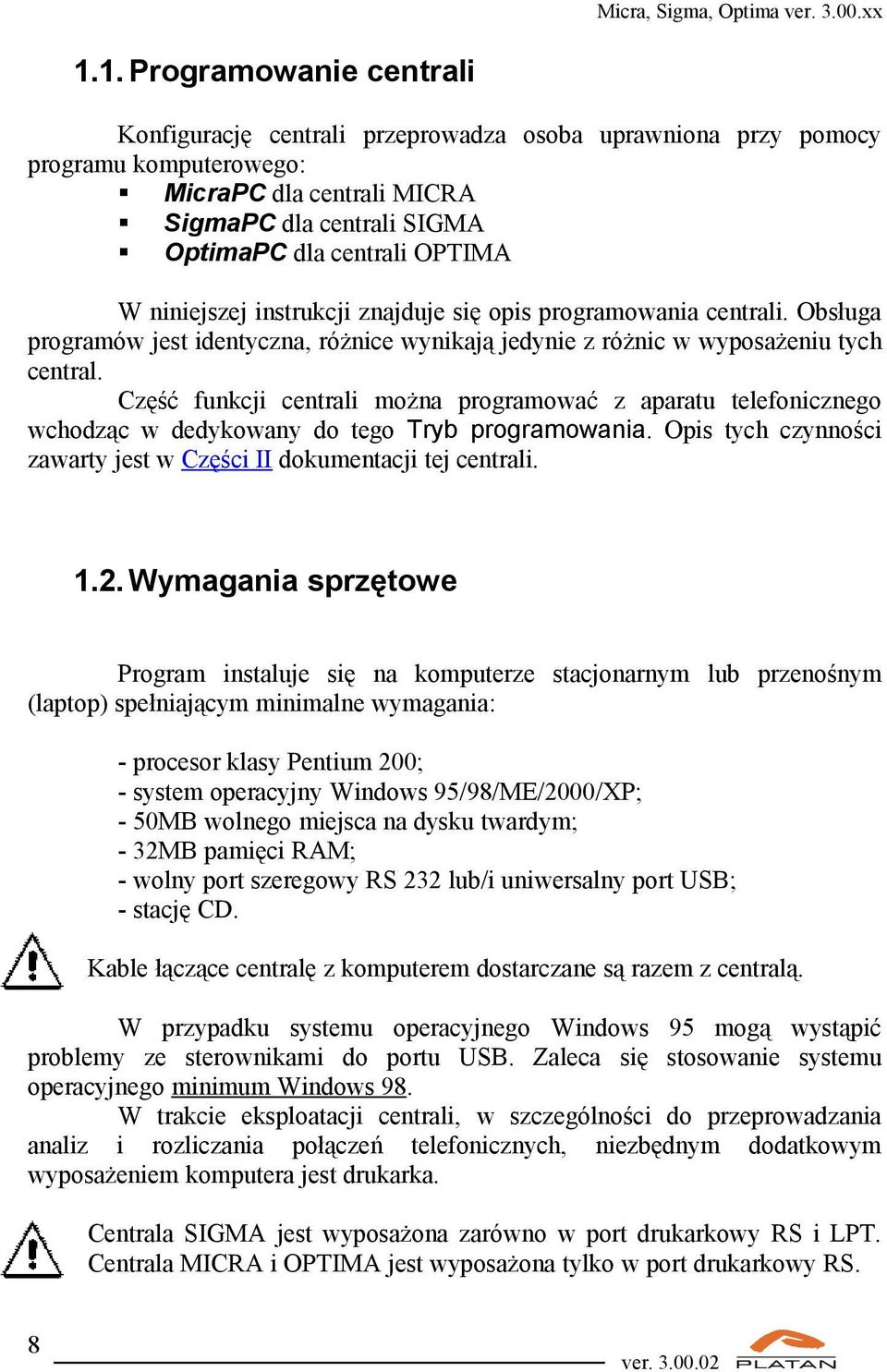 Micra, Sigma, Optima ver. 3.00.xx

1.1. Programowanie centrali

Konfigurację centrali przeprowadza osoba uprawniona przy pomocy programu komputerowego:

▪ MicraPC dla centrali MICRA
▪ SigmaPC dla centrali SIGMA
▪ OptimaPC dla centrali OPTIMA

W niniejszej instrukcji znajduje się opis programowania centrali. Obsługa programów jest identyczna, różnice wynikają jedynie z różnic w wyposażeniu tych central.

Część funkcji centrali można programować z aparatu telefonicznego wchodząc w dedykowany do tego Tryb programowania. Opis tych czynności zawarty jest w Części II dokumentacji tej centrali.

1.2. Wymagania sprzętowe

Program instaluje się na komputerze stacjonarnym lub przenośnym (laptop) spełniającym minimalne wymagania:

- procesor klasy Pentium 200;
- system operacyjny Windows 95/98/ME/2000/XP;
- 50MB wolnego miejsca na dysku twardym;
- 32MB pamięci RAM;
- wolny port szeregowy RS 232 lub/i uniwersalny port USB;
- stację CD.

Kable łączące centralę z komputerem dostarczane są razem z centralą.

W przypadku systemu operacyjnego Windows 95 mogą wystąpić problemy ze sterownikami do portu USB. Zaleca się stosowanie systemu operacyjnego minimum Windows 98.

W trakcie eksploatacji centrali, w szczególności do przeprowadzania analiz i rozliczania połączeń telefonicznych, niezbędnym dodatkowym wyposażeniem komputera jest drukarka.

Centrala SIGMA jest wyposażona zarówno w port drukarkowy RS i LPT. Centrala MICRA i OPTIMA jest wyposażona tylko w port drukarkowy RS.

8

ver. 3.00.02

PLATAN